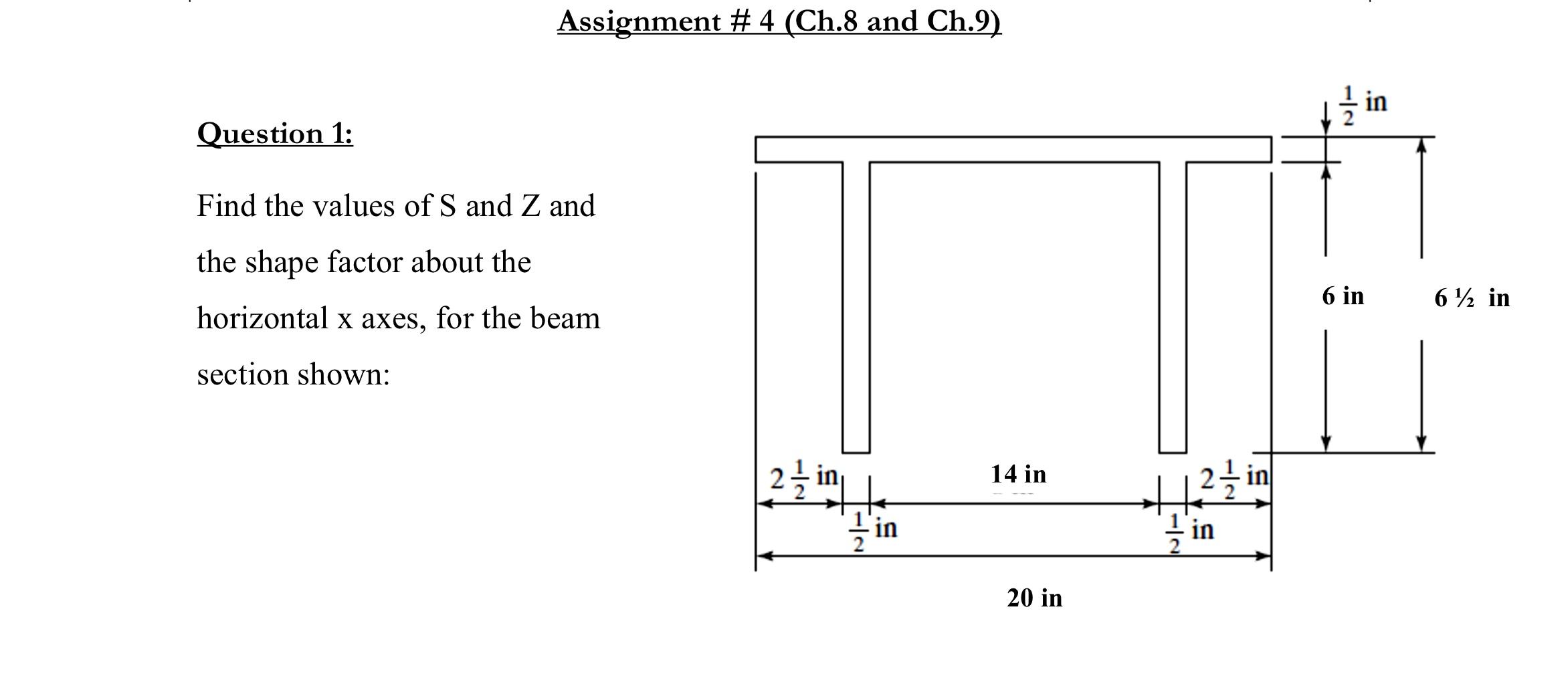 Assignment # 4 (Ch.8 and Ch.9)

Question 1:

Find the values of S and Z and the shape factor about the horizontal x axes, for the beam section shown:

$\frac{1}{2}$ in

6 in

6 ½ in

$2\frac{1}{2}$ in

14 in

$2\frac{1}{2}$ in

$\frac{1}{2}$ in

$\frac{1}{2}$ in

20 in